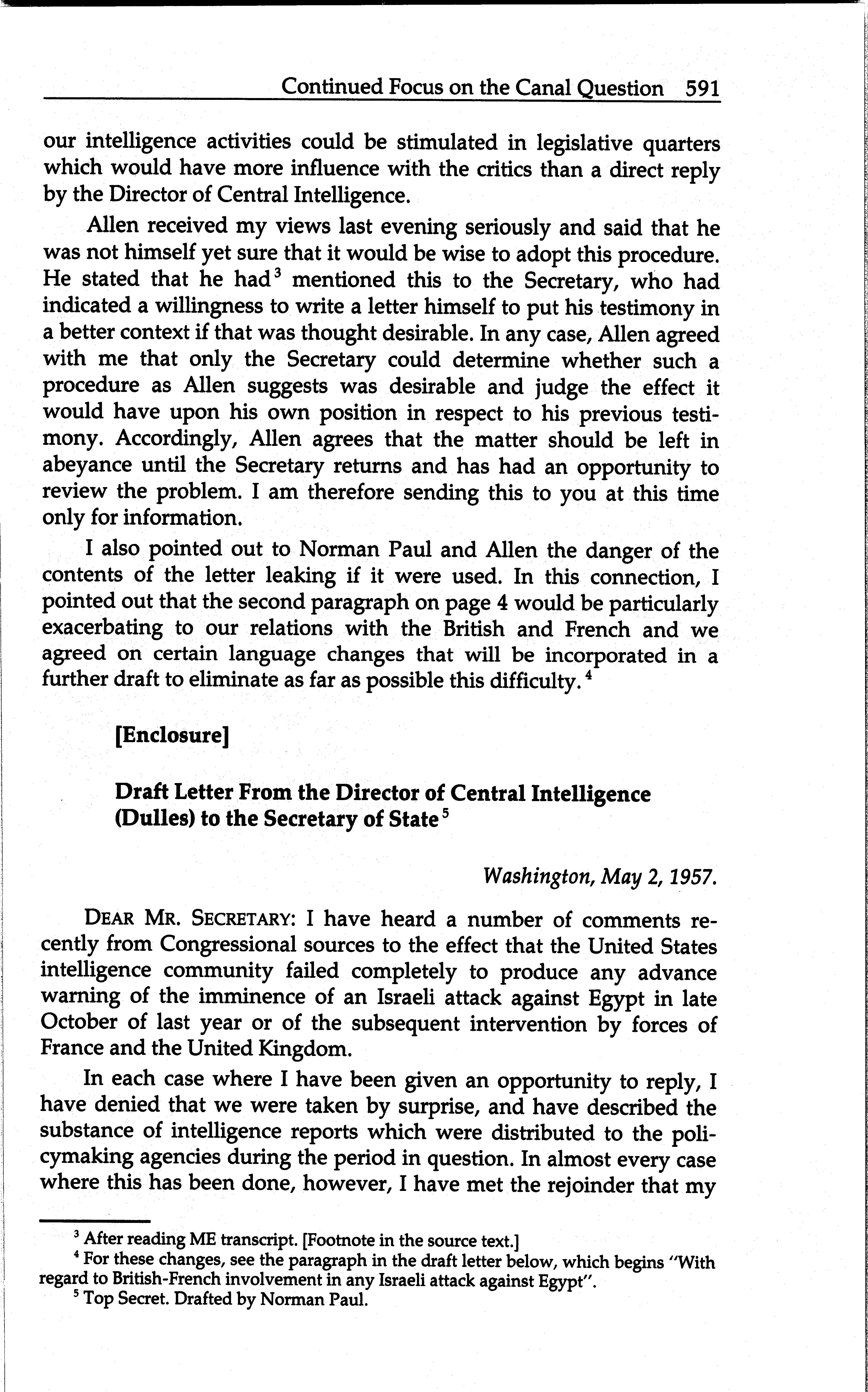 Continued Focus on the Canal Question 591

our intelligence activities could be stimulated in legislative quarters which would have more influence with the critics than a direct reply by the Director of Central Intelligence.

Allen received my views last evening seriously and said that he was not himself yet sure that it would be wise to adopt this procedure. He stated that he had$^3$ mentioned this to the Secretary, who had indicated a willingness to write a letter himself to put his testimony in a better context if that was thought desirable. In any case, Allen agreed with me that only the Secretary could determine whether such a procedure as Allen suggests was desirable and judge the effect it would have upon his own position in respect to his previous testimony. Accordingly, Allen agrees that the matter should be left in abeyance until the Secretary returns and has had an opportunity to review the problem. I am therefore sending this to you at this time only for information.

I also pointed out to Norman Paul and Allen the danger of the contents of the letter leaking if it were used. In this connection, I pointed out that the second paragraph on page 4 would be particularly exacerbating to our relations with the British and French and we agreed on certain language changes that will be incorporated in a further draft to eliminate as far as possible this difficulty.$^4$

[Enclosure]

Draft Letter From the Director of Central Intelligence (Dulles) to the Secretary of State$^5$

Washington, May 2, 1957.

DEAR MR. SECRETARY: I have heard a number of comments recently from Congressional sources to the effect that the United States intelligence community failed completely to produce any advance warning of the imminence of an Israeli attack against Egypt in late October of last year or of the subsequent intervention by forces of France and the United Kingdom.

In each case where I have been given an opportunity to reply, I have denied that we were taken by surprise, and have described the substance of intelligence reports which were distributed to the policymaking agencies during the period in question. In almost every case where this has been done, however, I have met the rejoinder that my

$^3$ After reading ME transcript. [Footnote in the source text.]
$^4$ For these changes, see the paragraph in the draft letter below, which begins "With regard to British-French involvement in any Israeli attack against Egypt".
$^5$ Top Secret. Drafted by Norman Paul.